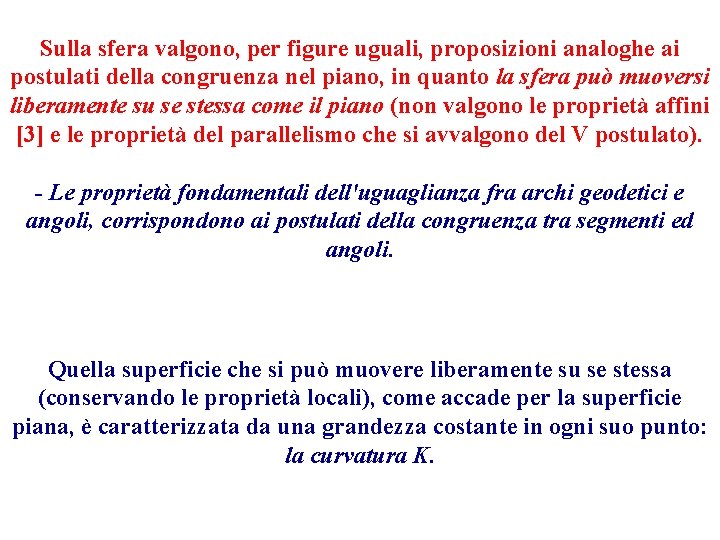 Sulla sfera valgono, per figure uguali, proposizioni analoghe ai postulati della congruenza nel piano, in quanto la sfera può muoversi liberamente su se stessa come il piano (non valgono le proprietà affini [3] e le proprietà del parallelismo che si avvalgono del V postulato).

- Le proprietà fondamentali dell'uguaglianza fra archi geodetici e angoli, corrispondono ai postulati della congruenza tra segmenti ed angoli.

Quella superficie che si può muovere liberamente su se stessa (conservando le proprietà locali), come accade per la superficie piana, è caratterizzata da una grandezza costante in ogni suo punto: la curvatura K.